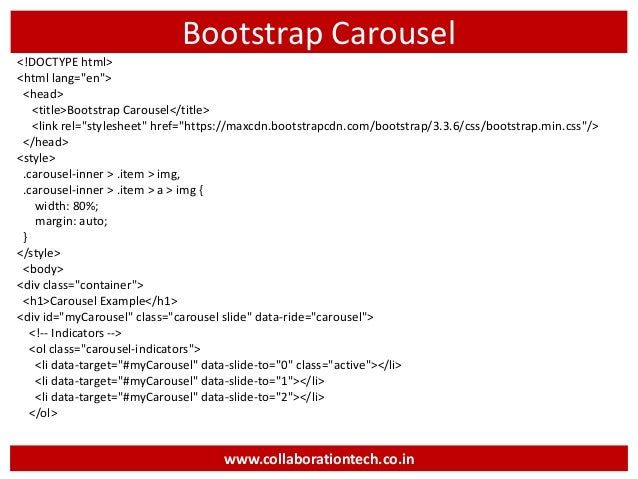 Bootstrap Carousel

<!DOCTYPE html>
<html lang="en">
<head>
<title>Bootstrap Carousel</title>
<link rel="stylesheet" href="https://maxcdn.bootstrapcdn.com/bootstrap/3.3.6/css/bootstrap.min.css"/>
</head>
<style>
.carousel-inner > .item > img,
.carousel-inner > .item > a > img {
width: 80%;
margin: auto;
}
</style>
<body>
<div class="container">
<h1>Carousel Example</h1>
<div id="myCarousel" class="carousel slide" data-ride="carousel">
<!-- Indicators -->
<ol class="carousel-indicators">
<li data-target="#myCarousel" data-slide-to="0" class="active"></li>
<li data-target="#myCarousel" data-slide-to="1"></li>
<li data-target="#myCarousel" data-slide-to="2"></li>
</ol>

www.collaborationtech.co.in